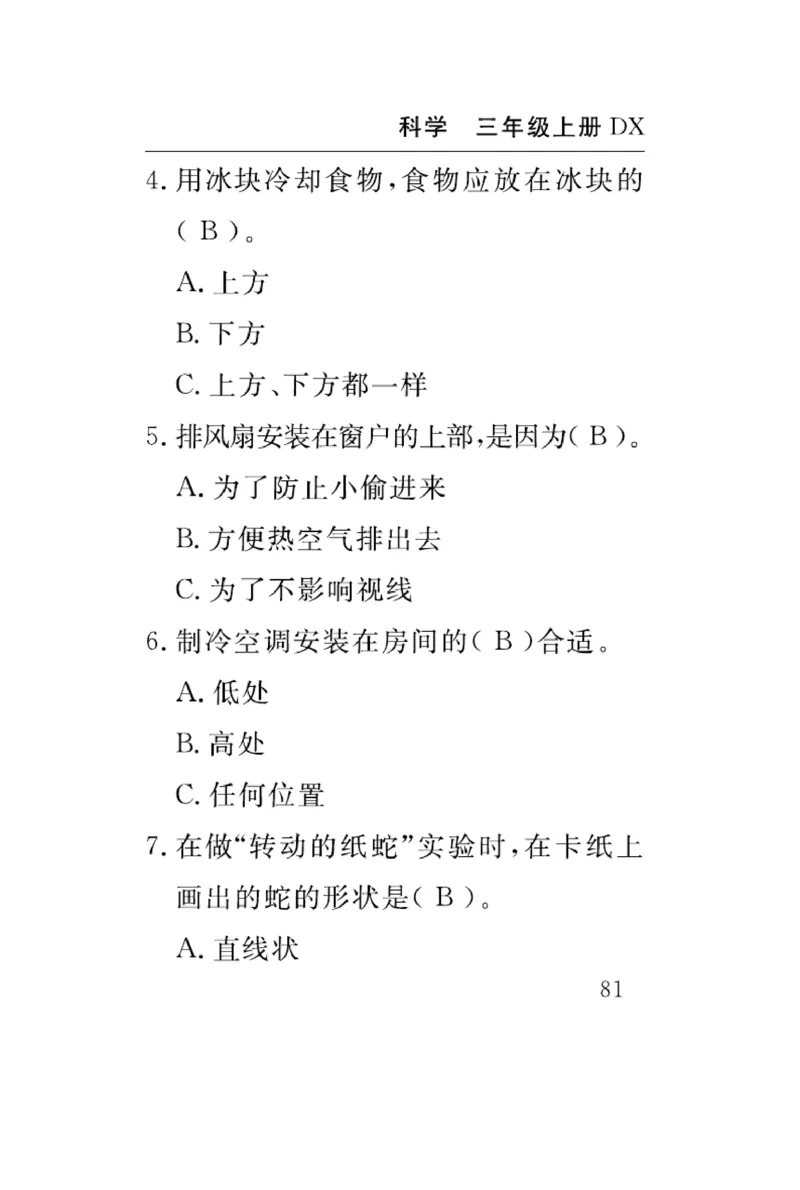 科学　三年级上册 DX

4. 用冰块冷却食物，食物应放在冰块的（ B ）。

A. 上方

B. 下方

C. 上方、下方都一样

5. 排风扇安装在窗户的上部，是因为（ B ）。

A. 为了防止小偷进来

B. 方便热空气排出去

C. 为了不影响视线

6. 制冷空调安装在房间的（ B ）合适。

A. 低处

B. 高处

C. 任何位置

7. 在做“转动的纸蛇”实验时，在卡纸上画出的蛇的形状是（ B ）。

A. 直线状

81